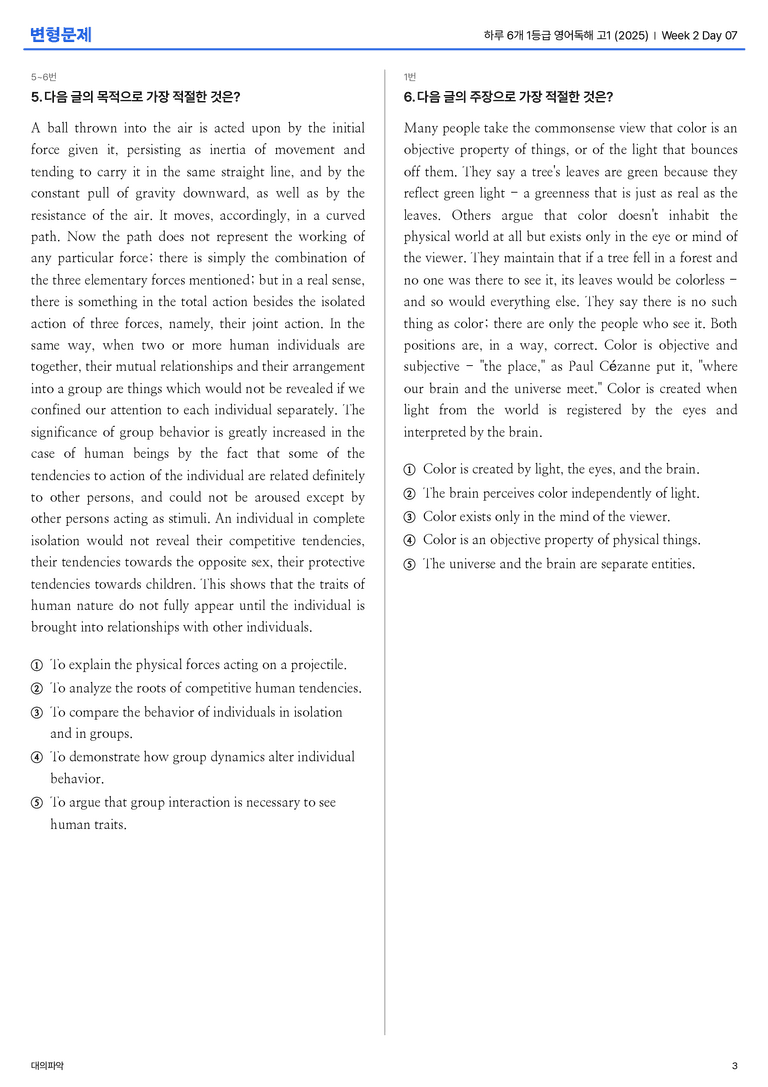 변형문제

하루 6개 1등급 영어독해 고1 (2025) | Week 2 Day 07

5~6번

5. 다음 글의 목적으로 가장 적절한 것은?

A ball thrown into the air is acted upon by the initial force given it, persisting as inertia of movement and tending to carry it in the same straight line, and by the constant pull of gravity downward, as well as by the resistance of the air. It moves, accordingly, in a curved path. Now the path does not represent the working of any particular force; there is simply the combination of the three elementary forces mentioned; but in a real sense, there is something in the total action besides the isolated action of three forces, namely, their joint action. In the same way, when two or more human individuals are together, their mutual relationships and their arrangement into a group are things which would not be revealed if we confined our attention to each individual separately. The significance of group behavior is greatly increased in the case of human beings by the fact that some of the tendencies to action of the individual are related definitely to other persons, and could not be aroused except by other persons acting as stimuli. An individual in complete isolation would not reveal their competitive tendencies, their tendencies towards the opposite sex, their protective tendencies towards children. This shows that the traits of human nature do not fully appear until the individual is brought into relationships with other individuals.

① To explain the physical forces acting on a projectile.
② To analyze the roots of competitive human tendencies.
③ To compare the behavior of individuals in isolation and in groups.
④ To demonstrate how group dynamics alter individual behavior.
⑤ To argue that group interaction is necessary to see human traits.

1번

6. 다음 글의 주장으로 가장 적절한 것은?

Many people take the commonsense view that color is an objective property of things, or of the light that bounces off them. They say a tree's leaves are green because they reflect green light - a greenness that is just as real as the leaves. Others argue that color doesn't inhabit the physical world at all but exists only in the eye or mind of the viewer. They maintain that if a tree fell in a forest and no one was there to see it, its leaves would be colorless - and so would everything else. They say there is no such thing as color; there are only the people who see it. Both positions are, in a way, correct. Color is objective and subjective - "the place," as Paul Cézanne put it, "where our brain and the universe meet." Color is created when light from the world is registered by the eyes and interpreted by the brain.

① Color is created by light, the eyes, and the brain.
② The brain perceives color independently of light.
③ Color exists only in the mind of the viewer.
④ Color is an objective property of physical things.
⑤ The universe and the brain are separate entities.

대의파악

3